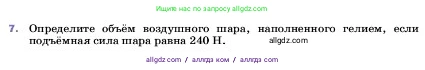 Ищите нас по запросу allgdz.com

7. Определите объём воздушного шара, наполненного гелием, если подъёмная сила шара равна 240 Н. allgdz.com

allgdz.com / аллгдз ком / аллгдз com